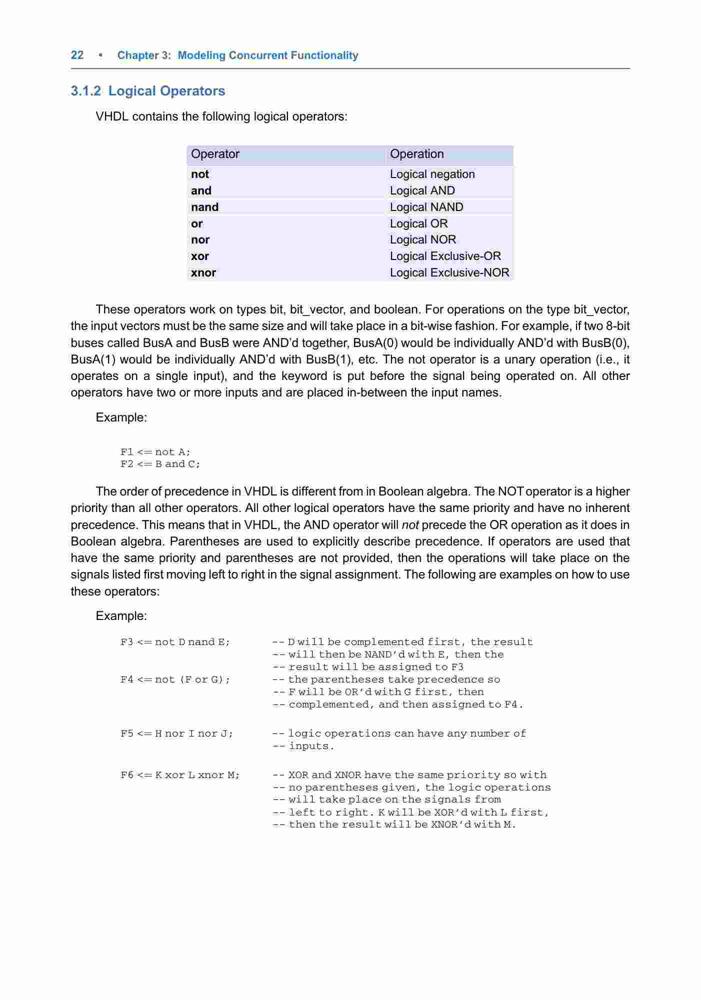 22 • Chapter 3: Modeling Concurrent Functionality

3.1.2 Logical Operators

VHDL contains the following logical operators:

| Operator | Operation |
|---|---|
| not | Logical negation |
| and | Logical AND |
| nand | Logical NAND |
| or | Logical OR |
| nor | Logical NOR |
| xor | Logical Exclusive-OR |
| xnor | Logical Exclusive-NOR |

These operators work on types bit, bit_vector, and boolean. For operations on the type bit_vector, the input vectors must be the same size and will take place in a bit-wise fashion. For example, if two 8-bit buses called BusA and BusB were AND'd together, BusA(0) would be individually AND'd with BusB(0), BusA(1) would be individually AND'd with BusB(1), etc. The not operator is a unary operation (i.e., it operates on a single input), and the keyword is put before the signal being operated on. All other operators have two or more inputs and are placed in-between the input names.

Example:

F1 <= not A;
F2 <= B and C;

The order of precedence in VHDL is different from in Boolean algebra. The NOT operator is a higher priority than all other operators. All other logical operators have the same priority and have no inherent precedence. This means that in VHDL, the AND operator will not precede the OR operation as it does in Boolean algebra. Parentheses are used to explicitly describe precedence. If operators are used that have the same priority and parentheses are not provided, then the operations will take place on the signals listed first moving left to right in the signal assignment. The following are examples on how to use these operators:

Example:

F3 <= not D nand E; -- D will be complemented first, the result
-- will then be NAND'd with E, then the
-- result will be assigned to F3
F4 <= not (F or G); -- the parentheses take precedence so
-- F will be OR'd with G first, then
-- complemented, and then assigned to F4.

F5 <= H nor I nor J; -- logic operations can have any number of
-- inputs.

F6 <= K xor L xnor M; -- XOR and XNOR have the same priority so with
-- no parentheses given, the logic operations
-- will take place on the signals from
-- left to right. K will be XOR'd with L first,
-- then the result will be XNOR'd with M.